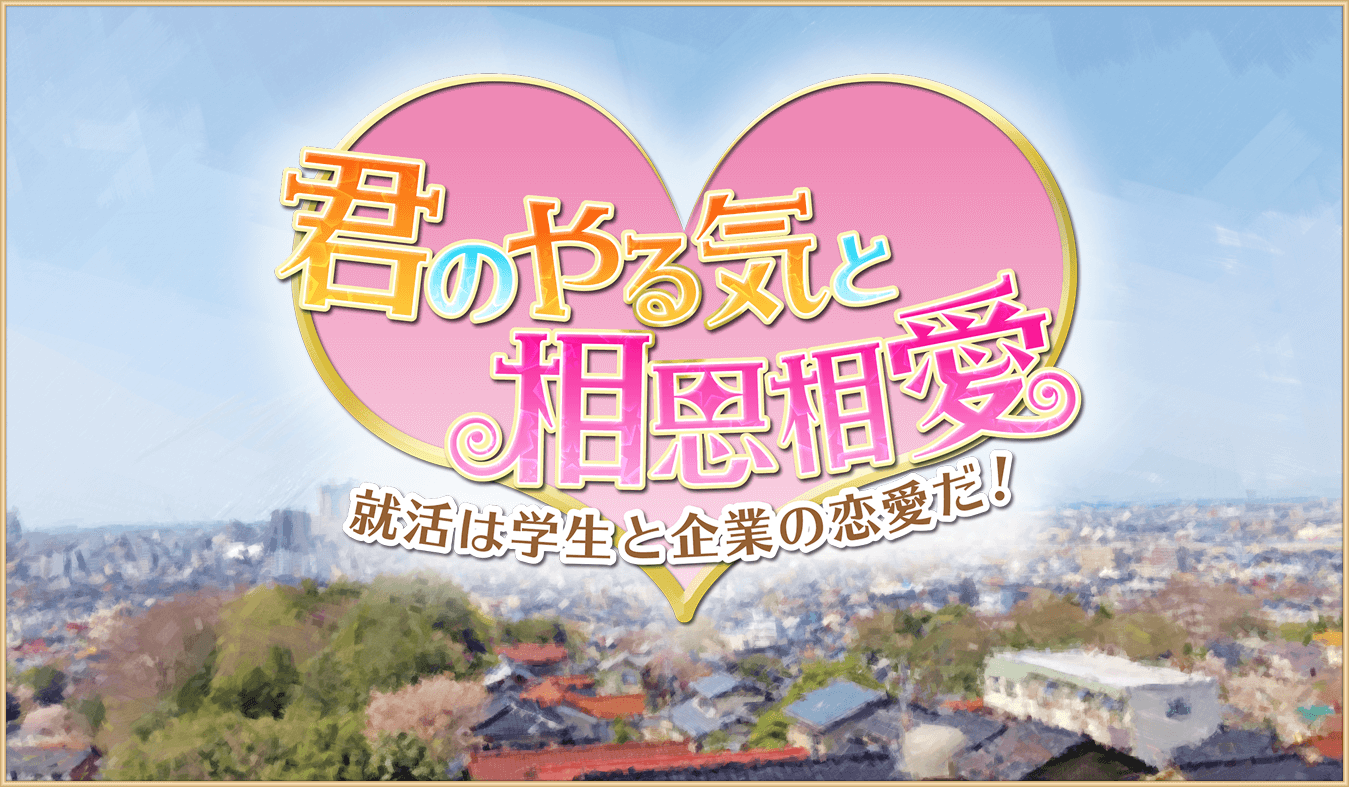 君のやる気と
相思相愛

就活は学生と企業の恋愛だ！